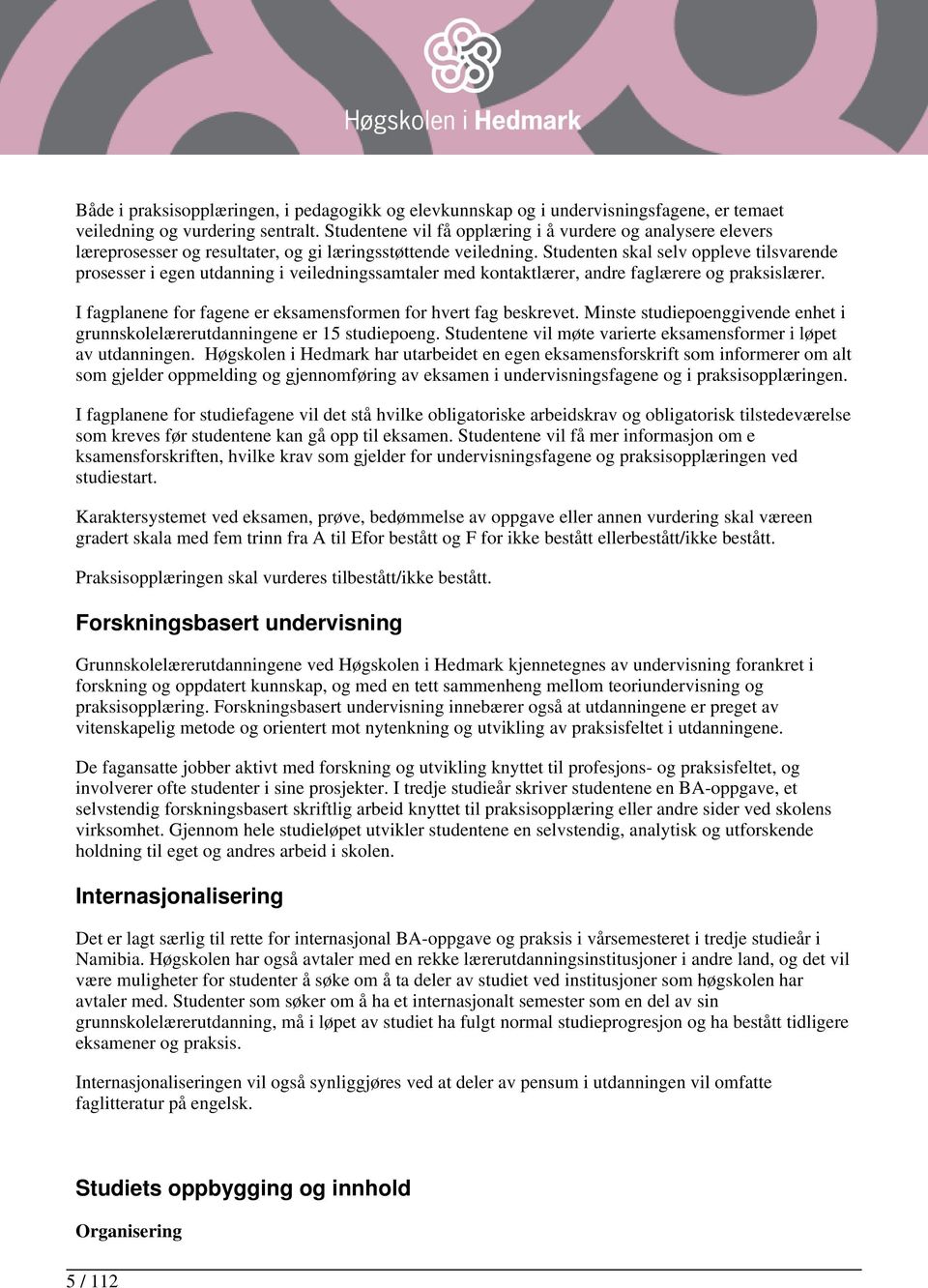 Høgskolen i Hedmark

Både i praksisopplæringen, i pedagogikk og elevkunnskap og i undervisningsfagene, er temaet veiledning og vurdering sentralt. Studentene vil få opplæring i å vurdere og analysere elevers læreprosesser og resultater, og gi læringsstøttende veiledning. Studenten skal selv oppleve tilsvarende prosesser i egen utdanning i veiledningssamtaler med kontaktlærer, andre faglærere og praksislærer.

I fagplanene for fagene er eksamensformen for hvert fag beskrevet. Minste studiepoenggivende enhet i grunnskolelærerutdanningene er 15 studiepoeng. Studentene vil møte varierte eksamensformer i løpet av utdanningen. Høgskolen i Hedmark har utarbeidet en egen eksamensforskrift som informerer om alt som gjelder oppmelding og gjennomføring av eksamen i undervisningsfagene og i praksisopplæringen.

I fagplanene for studiefagene vil det stå hvilke obligatoriske arbeidskrav og obligatorisk tilstedeværelse som kreves før studentene kan gå opp til eksamen. Studentene vil få mer informasjon om e ksamensforskriften, hvilke krav som gjelder for undervisningsfagene og praksisopplæringen ved studiestart.

Karaktersystemet ved eksamen, prøve, bedømmelse av oppgave eller annen vurdering skal væreen gradert skala med fem trinn fra A til Efor bestått og F for ikke bestått ellerbestått/ikke bestått.

Praksisopplæringen skal vurderes tilbestått/ikke bestått.

Forskningsbasert undervisning

Grunnskolelærerutdanningene ved Høgskolen i Hedmark kjennetegnes av undervisning forankret i forskning og oppdatert kunnskap, og med en tett sammenheng mellom teoriundervisning og praksisopplæring. Forskningsbasert undervisning innebærer også at utdanningene er preget av vitenskapelig metode og orientert mot nytenkning og utvikling av praksisfeltet i utdanningene.

De fagansatte jobber aktivt med forskning og utvikling knyttet til profesjons- og praksisfeltet, og involverer ofte studenter i sine prosjekter. I tredje studieår skriver studentene en BA-oppgave, et selvstendig forskningsbasert skriftlig arbeid knyttet til praksisopplæring eller andre sider ved skolens virksomhet. Gjennom hele studieløpet utvikler studentene en selvstendig, analytisk og utforskende holdning til eget og andres arbeid i skolen.

Internasjonalisering

Det er lagt særlig til rette for internasjonal BA-oppgave og praksis i vårsemesteret i tredje studieår i Namibia. Høgskolen har også avtaler med en rekke lærerutdanningsinstitusjoner i andre land, og det vil være muligheter for studenter å søke om å ta deler av studiet ved institusjoner som høgskolen har avtaler med. Studenter som søker om å ha et internasjonalt semester som en del av sin grunnskolelærerutdanning, må i løpet av studiet ha fulgt normal studieprogresjon og ha bestått tidligere eksamener og praksis.

Internasjonaliseringen vil også synliggjøres ved at deler av pensum i utdanningen vil omfatte faglitteratur på engelsk.

Studiets oppbygging og innhold

Organisering

5 / 112